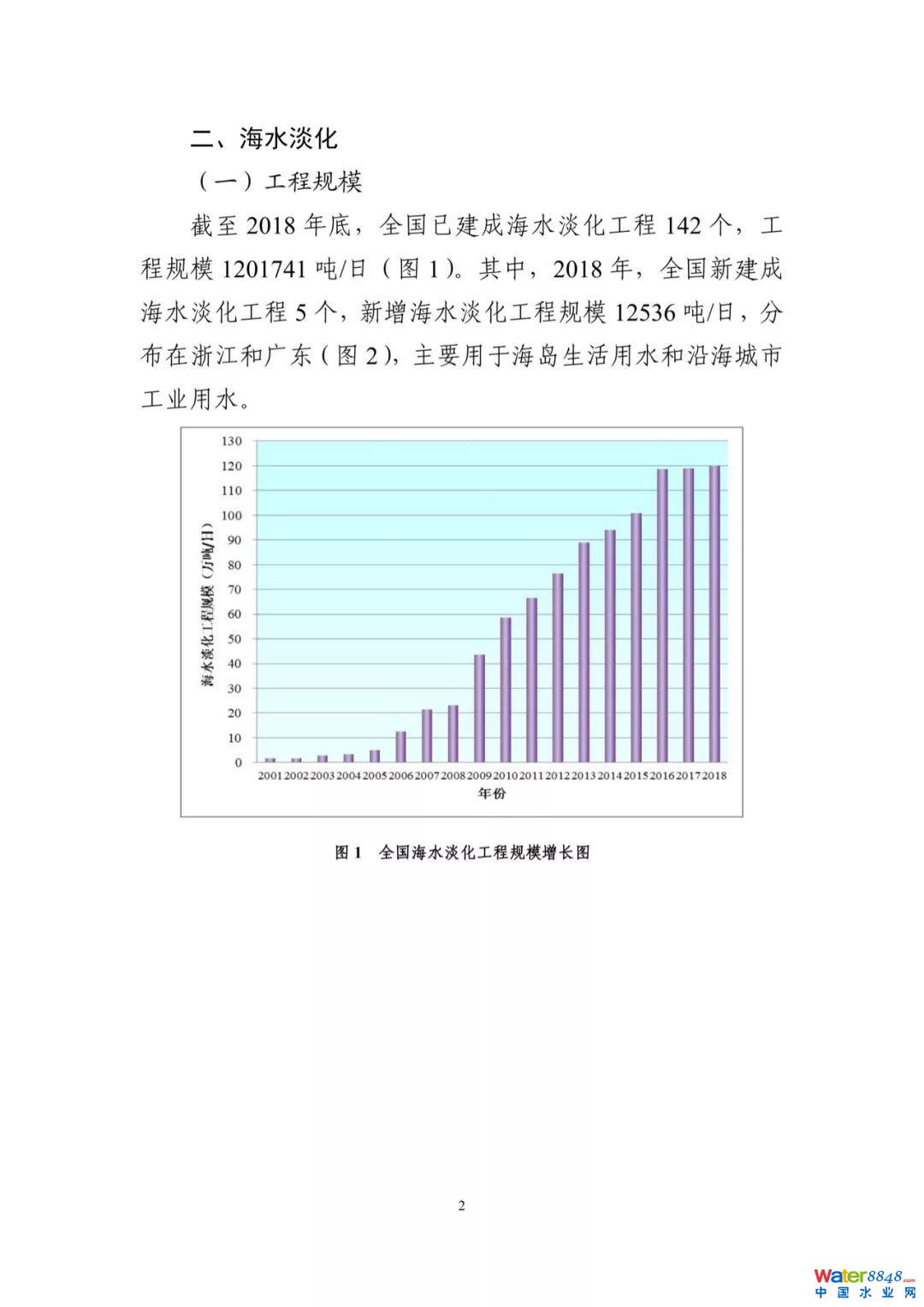 二、海水淡化

（一）工程规模

截至 2018 年底，全国已建成海水淡化工程 142 个，工程规模 1201741 吨/日（图 1）。其中，2018 年，全国新建成海水淡化工程 5 个，新增海水淡化工程规模 12536 吨/日，分布在浙江和广东（图 2），主要用于海岛生活用水和沿海城市工业用水。

130
120
110
100
90
80
70
60
50
40
30
20
10
0

海水淡化工程规模（万吨/日）

2001 2002 2003 2004 2005 2006 2007 2008 2009 2010 2011 2012 2013 2014 2015 2016 2017 2018

年份

图 1　全国海水淡化工程规模增长图

2

Water8848.com
中国水业网